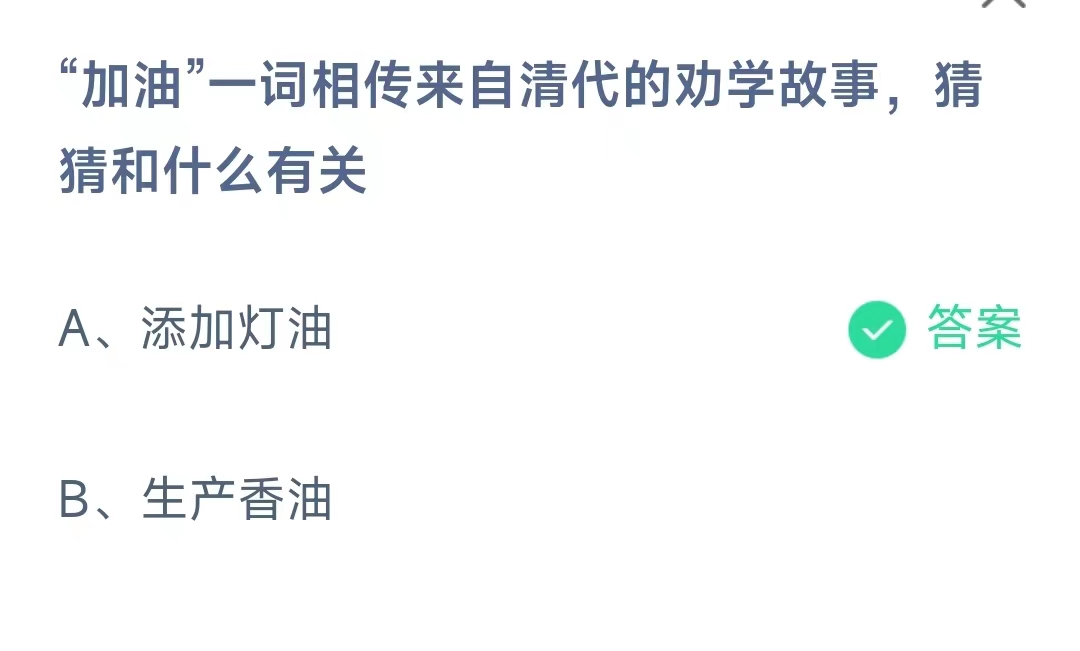 “加油”一词相传来自清代的劝学故事，猜猜和什么有关

A、添加灯油

答案

B、生产香油